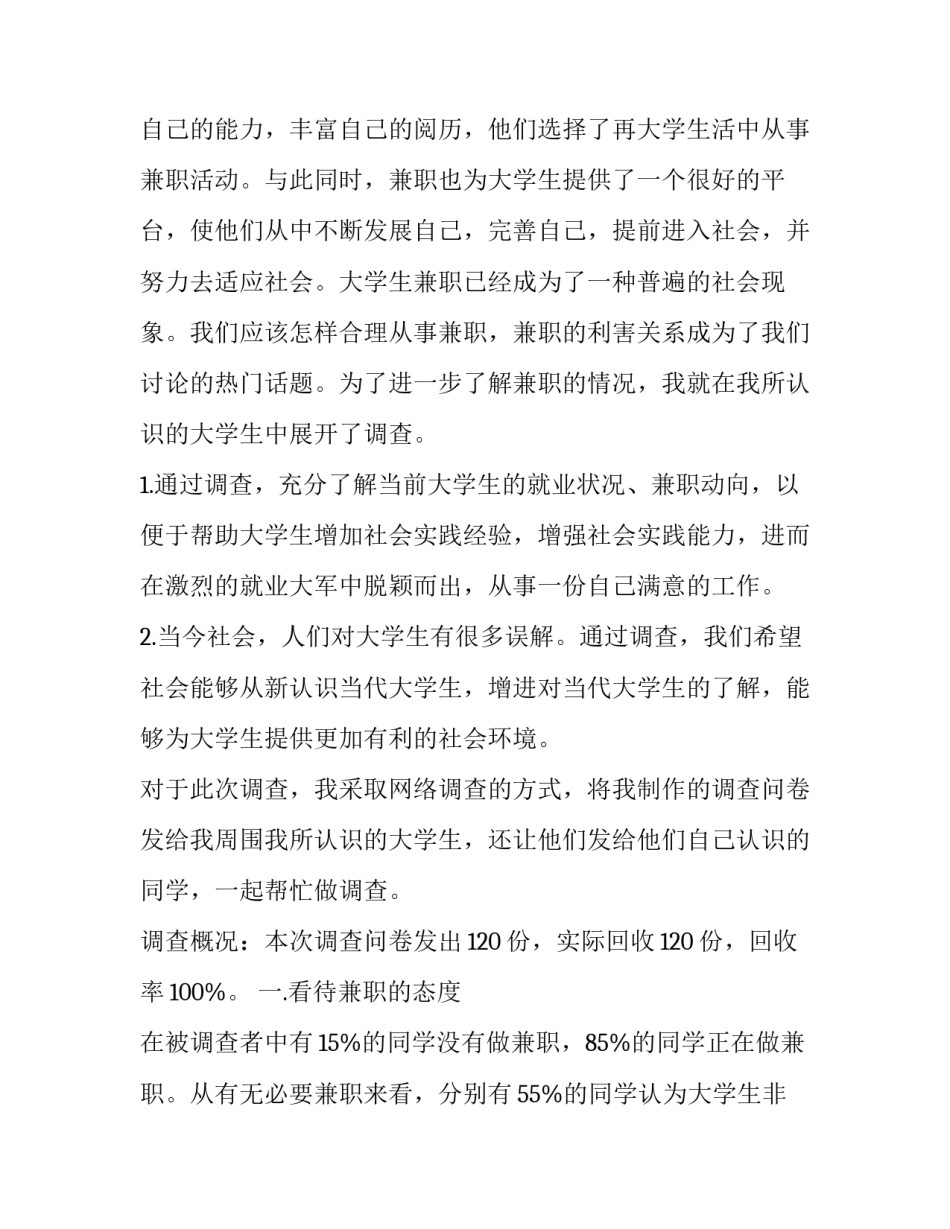 自己的能力，丰富自己的阅历，他们选择了再大学生活中从事兼职活动。与此同时，兼职也为大学生提供了一个很好的平台，使他们从中不断发展自己，完善自己，提前进入社会，并努力去适应社会。大学生兼职已经成为了一种普遍的社会现象。我们应该怎样合理从事兼职，兼职的利害关系成为了我们讨论的热门话题。为了进一步了解兼职的情况，我就在我所认识的大学生中展开了调查。

1.通过调查，充分了解当前大学生的就业状况、兼职动向，以便于帮助大学生增加社会实践经验，增强社会实践能力，进而在激烈的就业大军中脱颖而出，从事一份自己满意的工作。

2.当今社会，人们对大学生有很多误解。通过调查，我们希望社会能够从新认识当代大学生，增进对当代大学生的了解，能够为大学生提供更加有利的社会环境。

对于此次调查，我采取网络调查的方式，将我制作的调查问卷发给我周围我所认识的大学生，还让他们发给他们自己认识的同学，一起帮忙做调查。

调查概况：本次调查问卷发出 120 份，实际回收 120 份，回收率 100%。 一.看待兼职的态度

在被调查者中有 15%的同学没有做兼职，85%的同学正在做兼职。从有无必要兼职来看，分别有 55%的同学认为大学生非